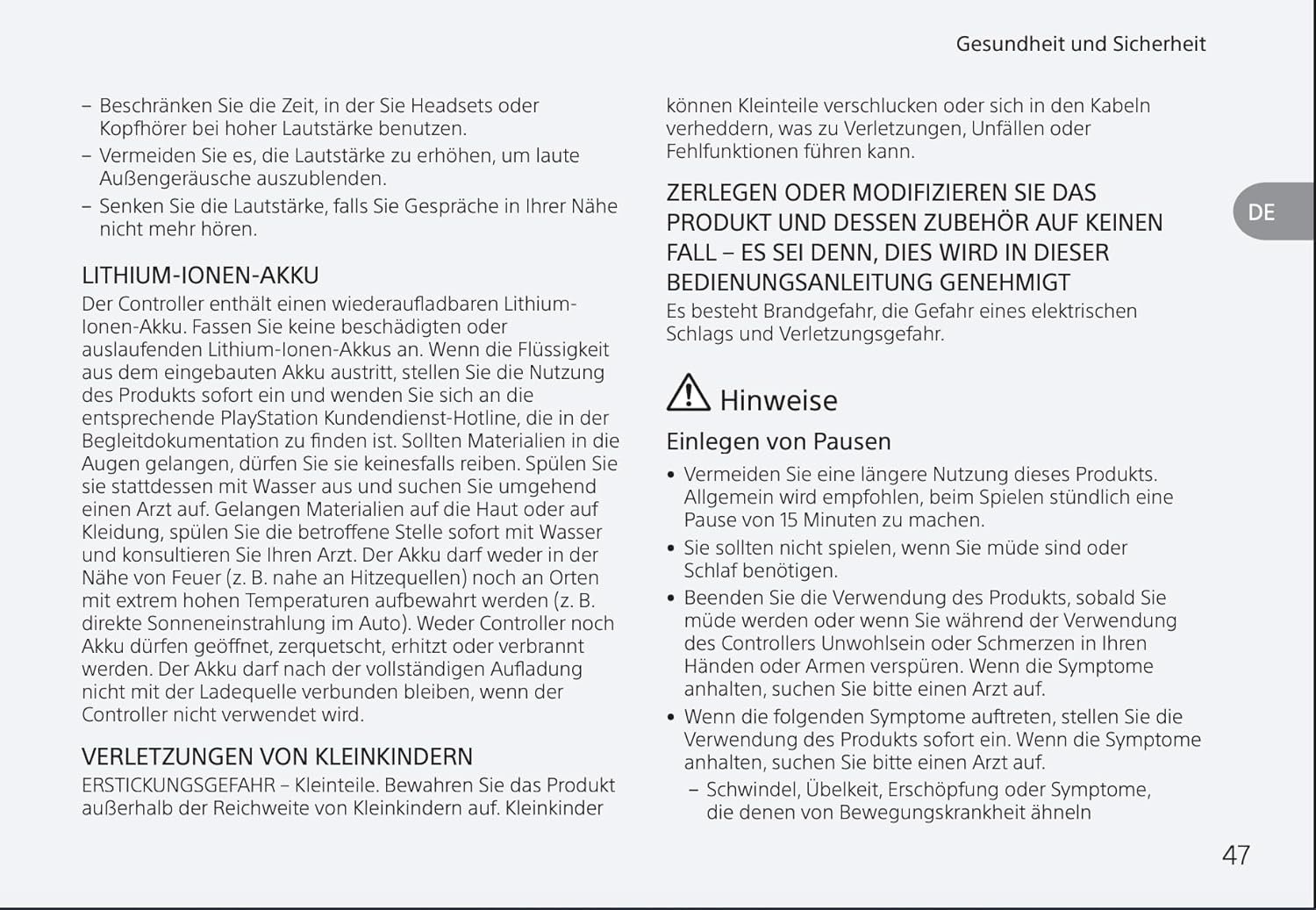 Gesundheit und Sicherheit

– Beschränken Sie die Zeit, in der Sie Headsets oder Kopfhörer bei hoher Lautstärke benutzen.
– Vermeiden Sie es, die Lautstärke zu erhöhen, um laute Außengeräusche auszublenden.
– Senken Sie die Lautstärke, falls Sie Gespräche in Ihrer Nähe nicht mehr hören.

LITHIUM-IONEN-AKKU
Der Controller enthält einen wiederaufladbaren Lithium-Ionen-Akku. Fassen Sie keine beschädigten oder auslaufenden Lithium-Ionen-Akkus an. Wenn die Flüssigkeit aus dem eingebauten Akku austritt, stellen Sie die Nutzung des Produkts sofort ein und wenden Sie sich an die entsprechende PlayStation Kundendienst-Hotline, die in der Begleitdokumentation zu finden ist. Sollten Materialien in die Augen gelangen, dürfen Sie sie keinesfalls reiben. Spülen Sie sie stattdessen mit Wasser aus und suchen Sie umgehend einen Arzt auf. Gelangen Materialien auf die Haut oder auf Kleidung, spülen Sie die betroffene Stelle sofort mit Wasser und konsultieren Sie Ihren Arzt. Der Akku darf weder in der Nähe von Feuer (z. B. nahe an Hitzequellen) noch an Orten mit extrem hohen Temperaturen aufbewahrt werden (z. B. direkte Sonneneinstrahlung im Auto). Weder Controller noch Akku dürfen geöffnet, zerquetscht, erhitzt oder verbrannt werden. Der Akku darf nach der vollständigen Aufladung nicht mit der Ladequelle verbunden bleiben, wenn der Controller nicht verwendet wird.

VERLETZUNGEN VON KLEINKINDERN
ERSTICKUNGSGEFAHR – Kleinteile. Bewahren Sie das Produkt außerhalb der Reichweite von Kleinkindern auf. Kleinkinder können Kleinteile verschlucken oder sich in den Kabeln verheddern, was zu Verletzungen, Unfällen oder Fehlfunktionen führen kann.

ZERLEGEN ODER MODIFIZIEREN SIE DAS PRODUKT UND DESSEN ZUBEHÖR AUF KEINEN FALL – ES SEI DENN, DIES WIRD IN DIESER BEDIENUNGSANLEITUNG GENEHMIGT
Es besteht Brandgefahr, die Gefahr eines elektrischen Schlags und Verletzungsgefahr.

DE

Hinweise

Einlegen von Pausen
• Vermeiden Sie eine längere Nutzung dieses Produkts. Allgemein wird empfohlen, beim Spielen stündlich eine Pause von 15 Minuten zu machen.
• Sie sollten nicht spielen, wenn Sie müde sind oder Schlaf benötigen.
• Beenden Sie die Verwendung des Produkts, sobald Sie müde werden oder wenn Sie während der Verwendung des Controllers Unwohlsein oder Schmerzen in Ihren Händen oder Armen verspüren. Wenn die Symptome anhalten, suchen Sie bitte einen Arzt auf.
• Wenn die folgenden Symptome auftreten, stellen Sie die Verwendung des Produkts sofort ein. Wenn die Symptome anhalten, suchen Sie bitte einen Arzt auf.
– Schwindel, Übelkeit, Erschöpfung oder Symptome, die denen von Bewegungskrankheit ähneln

47